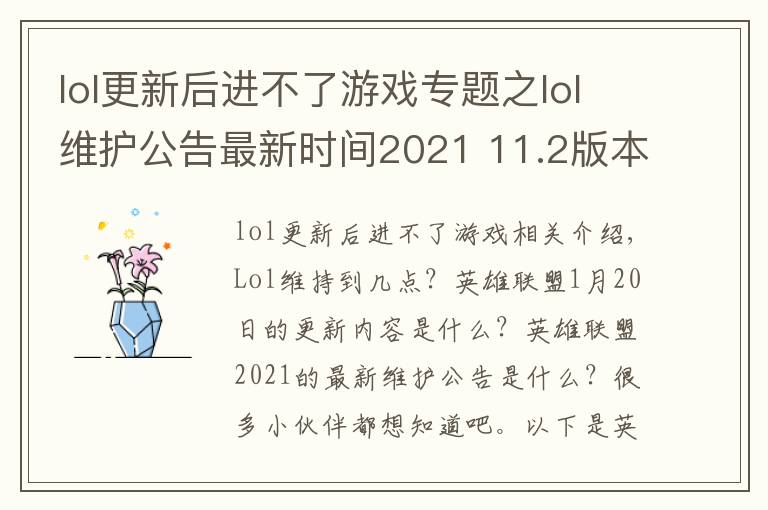 lol更新后进不了游戏专题之lol维护公告最新时间2021 11.2版本

lol更新后进不了游戏相关介绍，Lol维持到几点？英雄联盟1月20日的更新内容是什么？英雄联盟2021的最新维护公告是什么？很多小伙伴都想知道吧。以下是英